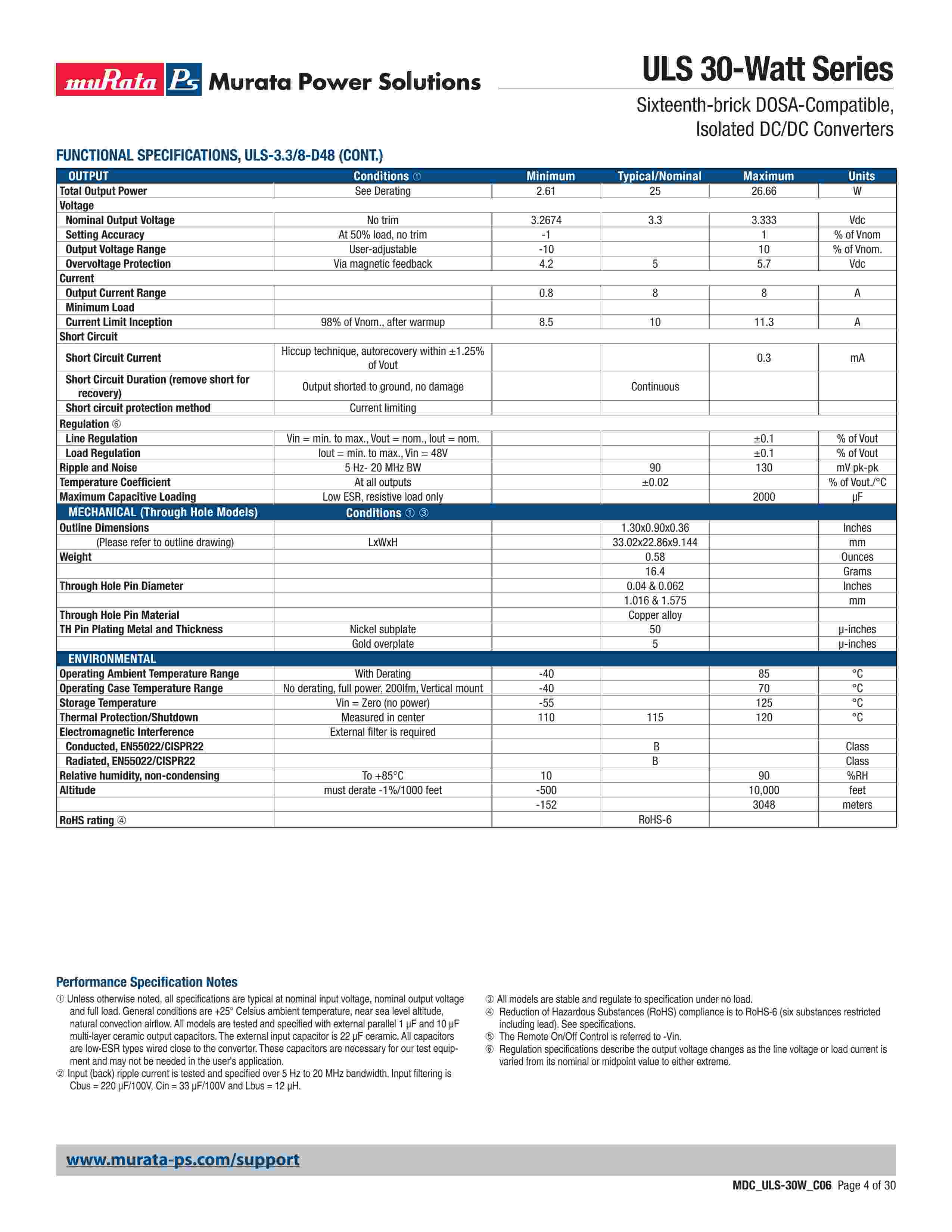 muRata Ps Murata Power Solutions

ULS 30-Watt Series

Sixteenth-brick DOSA-Compatible, Isolated DC/DC Converters

FUNCTIONAL SPECIFICATIONS, ULS-3.3/8-D48 (CONT.)

| OUTPUT | Conditions ① | Minimum | Typical/Nominal | Maximum | Units |
|---|---|---|---|---|---|
| Total Output Power | See Derating | 2.61 | 25 | 26.66 | W |
| Voltage | | | | | |
| Nominal Output Voltage | No trim | 3.2674 | 3.3 | 3.333 | Vdc |
| Setting Accuracy | At 50% load, no trim | -1 | | 1 | % of Vnom |
| Output Voltage Range | User-adjustable | -10 | | 10 | % of Vnom. |
| Overvoltage Protection | Via magnetic feedback | 4.2 | 5 | 5.7 | Vdc |
| Current | | | | | |
| Output Current Range | | 0.8 | 8 | 8 | A |
| Minimum Load | | | | | |
| Current Limit Inception | 98% of Vnom., after warmup | 8.5 | 10 | 11.3 | A |
| Short Circuit | | | | | |
| Short Circuit Current | Hiccup technique, autorecovery within ±1.25% of Vout | | | 0.3 | mA |
| Short Circuit Duration (remove short for recovery) | Output shorted to ground, no damage | | Continuous | | |
| Short circuit protection method | Current limiting | | | | |
| Regulation ⑥ | | | | | |
| Line Regulation | Vin = min. to max., Vout = nom., Iout = nom. | | | ±0.1 | % of Vout |
| Load Regulation | Iout = min. to max., Vin = 48V | | | ±0.1 | % of Vout |
| Ripple and Noise | 5 Hz- 20 MHz BW | | 90 | 130 | mV pk-pk |
| Temperature Coefficient | At all outputs | | ±0.02 | | % of Vout./°C |
| Maximum Capacitive Loading | Low ESR, resistive load only | | | 2000 | μF |
| MECHANICAL (Through Hole Models) | Conditions ① ③ | | | | |
| Outline Dimensions | | | 1.30x0.90x0.36 | | Inches |
| (Please refer to outline drawing) | LxWxH | | 33.02x22.86x9.144 | | mm |
| Weight | | | 0.58 | | Ounces |
| | | | 16.4 | | Grams |
| Through Hole Pin Diameter | | | 0.04 & 0.062 | | Inches |
| | | | 1.016 & 1.575 | | mm |
| Through Hole Pin Material | | | Copper alloy | | |
| TH Pin Plating Metal and Thickness | Nickel subplate | | 50 | | μ-inches |
| | Gold overplate | | 5 | | μ-inches |
| ENVIRONMENTAL | | | | | |
| Operating Ambient Temperature Range | With Derating | -40 | | 85 | °C |
| Operating Case Temperature Range | No derating, full power, 200lfm, Vertical mount | -40 | | 70 | °C |
| Storage Temperature | Vin = Zero (no power) | -55 | | 125 | °C |
| Thermal Protection/Shutdown | Measured in center | 110 | 115 | 120 | °C |
| Electromagnetic Interference | External filter is required | | | | |
| Conducted, EN55022/CISPR22 | | | B | | Class |
| Radiated, EN55022/CISPR22 | | | B | | Class |
| Relative humidity, non-condensing | To +85°C | 10 | | 90 | %RH |
| Altitude | must derate -1%/1000 feet | -500 | | 10,000 | feet |
| | | -152 | | 3048 | meters |
| RoHS rating ④ | | | RoHS-6 | | |

Performance Specification Notes

① Unless otherwise noted, all specifications are typical at nominal input voltage, nominal output voltage and full load. General conditions are +25° Celsius ambient temperature, near sea level altitude, natural convection airflow. All models are tested and specified with external parallel 1 μF and 10 μF multi-layer ceramic output capacitors. The external input capacitor is 22 μF ceramic. All capacitors are low-ESR types wired close to the converter. These capacitors are necessary for our test equipment and may not be needed in the user's application.
② Input (back) ripple current is tested and specified over 5 Hz to 20 MHz bandwidth. Input filtering is Cbus = 220 μF/100V, Cin = 33 μF/100V and Lbus = 12 μH.

③ All models are stable and regulate to specification under no load.
④ Reduction of Hazardous Substances (RoHS) compliance is to RoHS-6 (six substances restricted including lead). See specifications.
⑤ The Remote On/Off Control is referred to -Vin.
⑥ Regulation specifications describe the output voltage changes as the line voltage or load current is varied from its nominal or midpoint value to either extreme.

www.murata-ps.com/support

MDC_ULS-30W_C06 Page 4 of 30